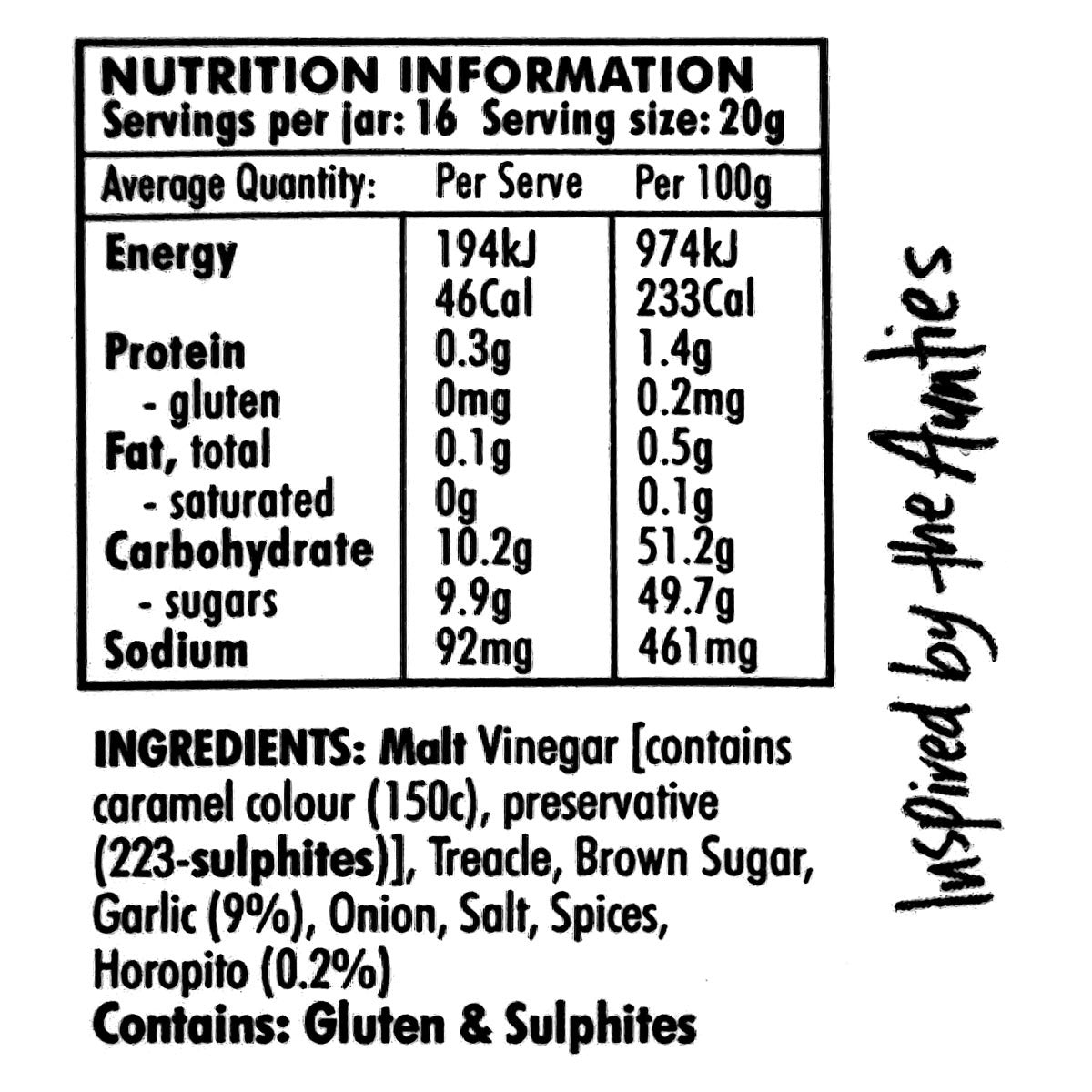 NUTRITION INFORMATION
Servings per jar: 16 Serving size: 20g

| Average Quantity: | Per Serve | Per 100g |
|---|---|---|
| Energy | 194kJ 46Cal | 974kJ 233Cal |
| Protein | 0.3g | 1.4g |
| - gluten | 0mg | 0.2mg |
| Fat, total | 0.1g | 0.5g |
| - saturated | 0g | 0.1g |
| Carbohydrate | 10.2g | 51.2g |
| - sugars | 9.9g | 49.7g |
| Sodium | 92mg | 461mg |

INGREDIENTS: Malt Vinegar [contains caramel colour (150c), preservative (223-sulphites)], Treacle, Brown Sugar, Garlic (9%), Onion, Salt, Spices, Horopito (0.2%)
Contains: Gluten & Sulphites

Inspired by the Aunties